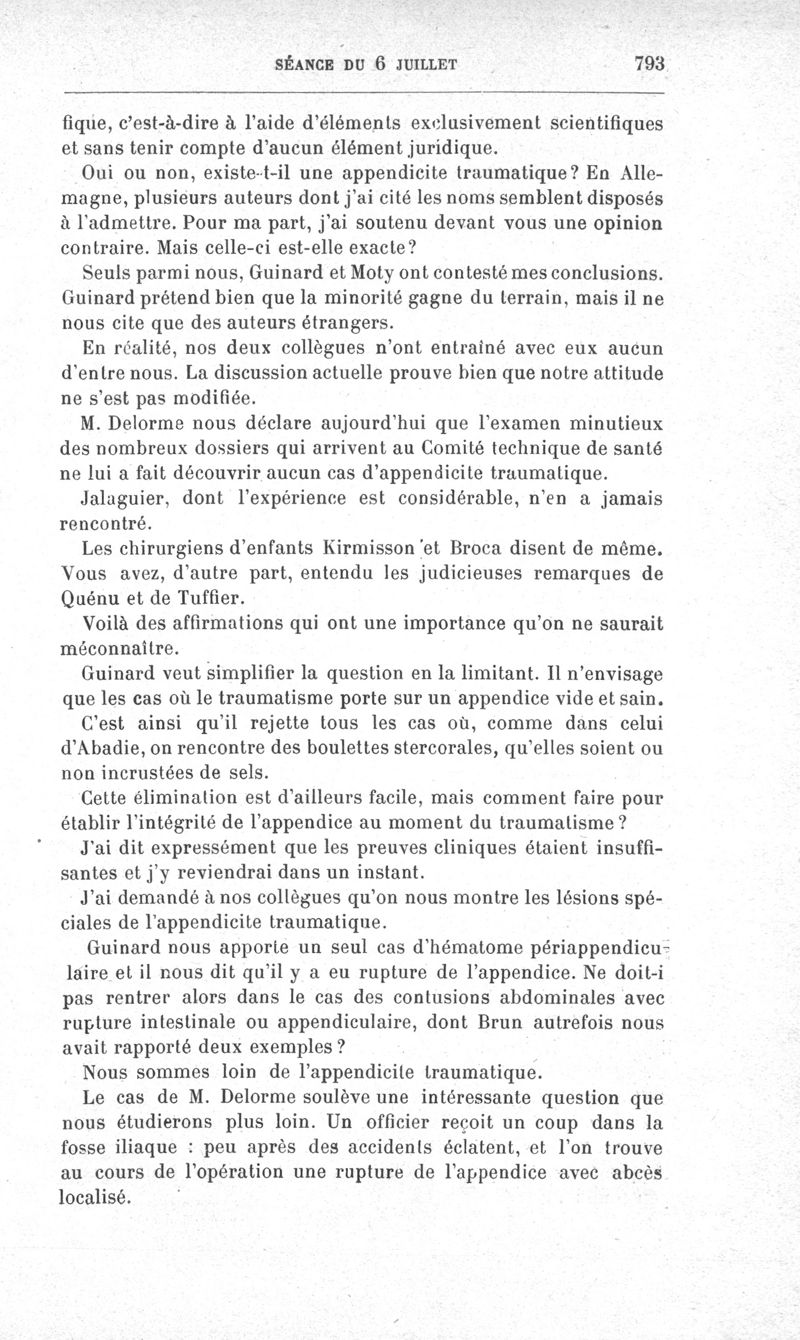 SÉANCE DU 6 JUILLET 793

fique, c'est-à-dire à l'aide d'éléments exclusivement scientifiques et sans tenir compte d'aucun élément juridique.

Oui ou non, existe-t-il une appendicite traumatique? En Allemagne, plusieurs auteurs dont j'ai cité les noms semblent disposés à l'admettre. Pour ma part, j'ai soutenu devant vous une opinion contraire. Mais celle-ci est-elle exacte?

Seuls parmi nous, Guinard et Moty ont contesté mes conclusions. Guinard prétend bien que la minorité gagne du terrain, mais il ne nous cite que des auteurs étrangers.

En réalité, nos deux collègues n'ont entraîné avec eux aucun d'entre nous. La discussion actuelle prouve bien que notre attitude ne s'est pas modifiée.

M. Delorme nous déclare aujourd'hui que l'examen minutieux des nombreux dossiers qui arrivent au Comité technique de santé ne lui a fait découvrir aucun cas d'appendicite traumatique.

Jalaguier, dont l'expérience est considérable, n'en a jamais rencontré.

Les chirurgiens d'enfants Kirmisson et Broca disent de même. Vous avez, d'autre part, entendu les judicieuses remarques de Quénu et de Tuffier.

Voilà des affirmations qui ont une importance qu'on ne saurait méconnaître.

Guinard veut simplifier la question en la limitant. Il n'envisage que les cas où le traumatisme porte sur un appendice vide et sain.

C'est ainsi qu'il rejette tous les cas où, comme dans celui d'Abadie, on rencontre des boulettes stercorales, qu'elles soient ou non incrustées de sels.

Cette élimination est d'ailleurs facile, mais comment faire pour établir l'intégrité de l'appendice au moment du traumatisme?

J'ai dit expressément que les preuves cliniques étaient insuffisantes et j'y reviendrai dans un instant.

J'ai demandé à nos collègues qu'on nous montre les lésions spéciales de l'appendicite traumatique.

Guinard nous apporte un seul cas d'hématome périappendiculaire et il nous dit qu'il y a eu rupture de l'appendice. Ne doit-i pas rentrer alors dans le cas des contusions abdominales avec rupture intestinale ou appendiculaire, dont Brun autrefois nous avait rapporté deux exemples?

Nous sommes loin de l'appendicite traumatique.

Le cas de M. Delorme soulève une intéressante question que nous étudierons plus loin. Un officier reçoit un coup dans la fosse iliaque : peu après des accidents éclatent, et l'on trouve au cours de l'opération une rupture de l'appendice avec abcès localisé.